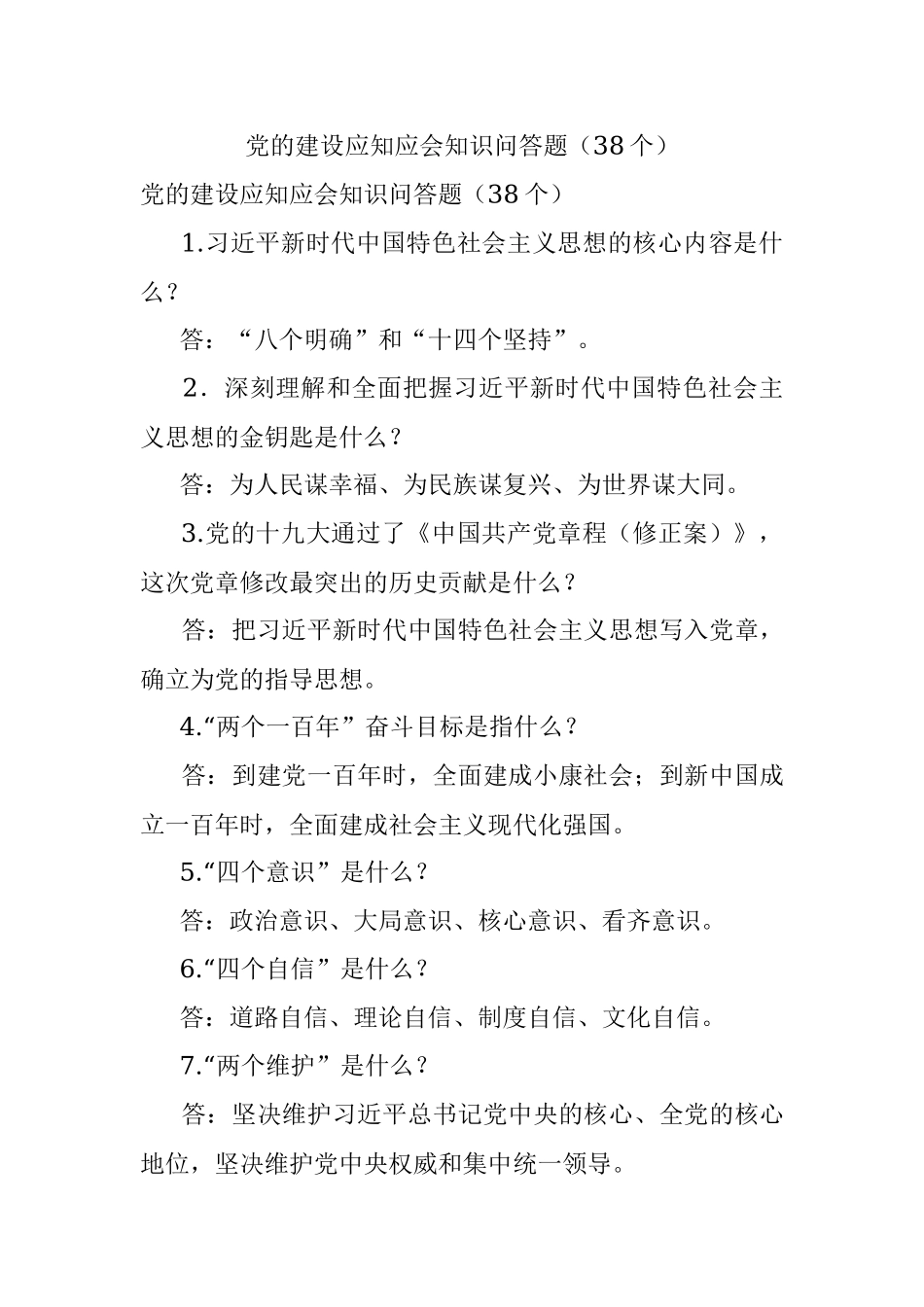 党的建设应知应会知识问答题（38个）

党的建设应知应会知识问答题（38个）

1.习近平新时代中国特色社会主义思想的核心内容是什么？

答：“八个明确”和“十四个坚持”。

2．深刻理解和全面把握习近平新时代中国特色社会主义思想的金钥匙是什么？

答：为人民谋幸福、为民族谋复兴、为世界谋大同。

3.党的十九大通过了《中国共产党章程（修正案）》，这次党章修改最突出的历史贡献是什么？

答：把习近平新时代中国特色社会主义思想写入党章，确立为党的指导思想。

4.“两个一百年”奋斗目标是指什么？

答：到建党一百年时，全面建成小康社会；到新中国成立一百年时，全面建成社会主义现代化强国。

5.“四个意识”是什么？

答：政治意识、大局意识、核心意识、看齐意识。

6.“四个自信”是什么？

答：道路自信、理论自信、制度自信、文化自信。

7.“两个维护”是什么？

答：坚决维护习近平总书记党中央的核心、全党的核心地位，坚决维护党中央权威和集中统一领导。